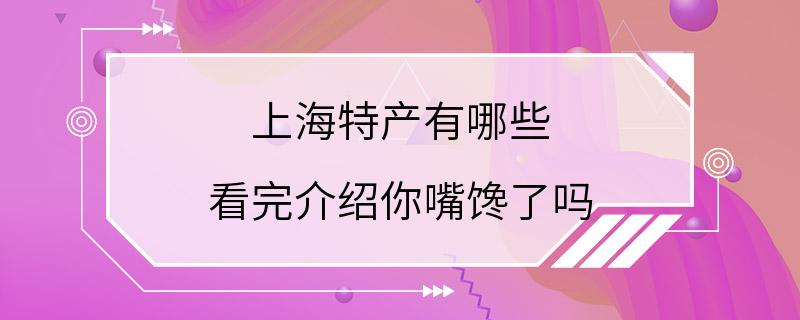 上海特产有哪些

看完介绍你嘴馋了吗